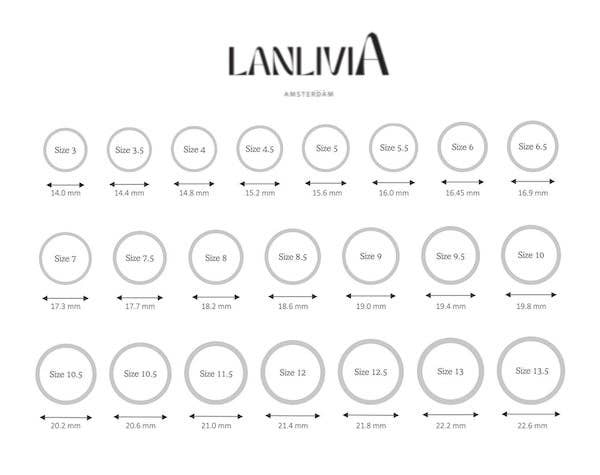 LANLIVIA

AMSTERDAM

Size 3
14.0 mm

Size 3.5
14.4 mm

Size 4
14.8 mm

Size 4.5
15.2 mm

Size 5
15.6 mm

Size 5.5
16.0 mm

Size 6
16.45 mm

Size 6.5
16.9 mm

Size 7
17.3 mm

Size 7.5
17.7 mm

Size 8
18.2 mm

Size 8.5
18.6 mm

Size 9
19.0 mm

Size 9.5
19.4 mm

Size 10
19.8 mm

Size 10.5
20.2 mm

Size 10.5
20.6 mm

Size 11.5
21.0 mm

Size 12
21.4 mm

Size 12.5
21.8 mm

Size 13
22.2 mm

Size 13.5
22.6 mm